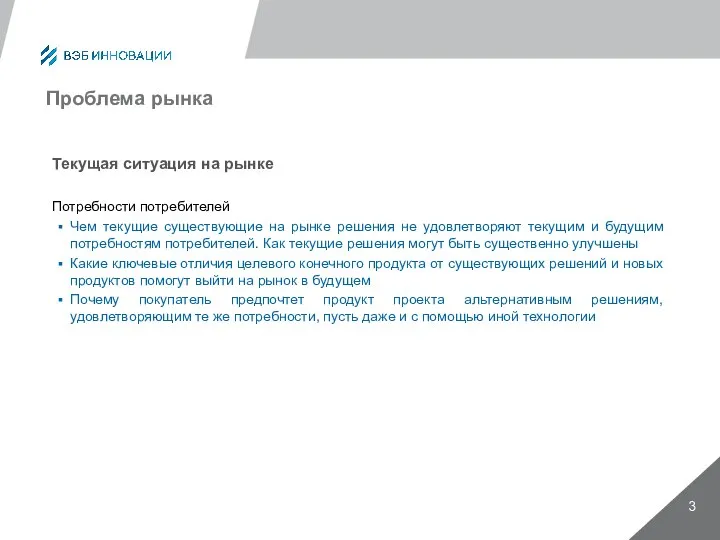 ВЭБ ИННОВАЦИИ

Проблема рынка

Текущая ситуация на рынке

Потребности потребителей
▪ Чем текущие существующие на рынке решения не удовлетворяют текущим и будущим потребностям потребителей. Как текущие решения могут быть существенно улучшены
▪ Какие ключевые отличия целевого конечного продукта от существующих решений и новых продуктов помогут выйти на рынок в будущем
▪ Почему покупатель предпочтет продукт проекта альтернативным решениям, удовлетворяющим те же потребности, пусть даже и с помощью иной технологии

3